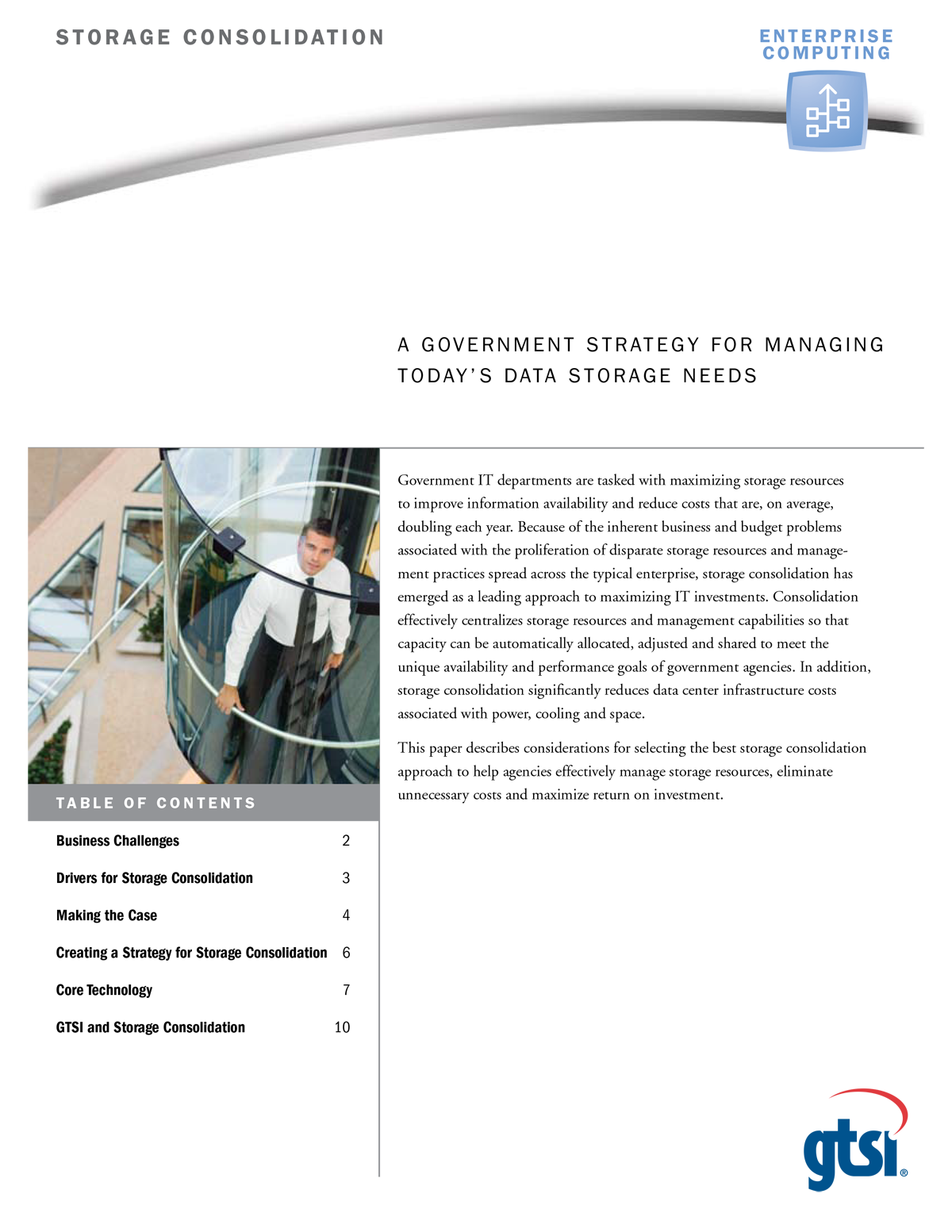 STORAGE CONSOLIDATION

ENTERPRISE COMPUTING

A GOVERNMENT STRATEGY FOR MANAGING TODAY'S DATA STORAGE NEEDS

Government IT departments are tasked with maximizing storage resources to improve information availability and reduce costs that are, on average, doubling each year. Because of the inherent business and budget problems associated with the proliferation of disparate storage resources and management practices spread across the typical enterprise, storage consolidation has emerged as a leading approach to maximizing IT investments. Consolidation effectively centralizes storage resources and management capabilities so that capacity can be automatically allocated, adjusted and shared to meet the unique availability and performance goals of government agencies. In addition, storage consolidation significantly reduces data center infrastructure costs associated with power, cooling and space.

This paper describes considerations for selecting the best storage consolidation approach to help agencies effectively manage storage resources, eliminate unnecessary costs and maximize return on investment.

TABLE OF CONTENTS

| | |
|---|---|
| Business Challenges | 2 |
| Drivers for Storage Consolidation | 3 |
| Making the Case | 4 |
| Creating a Strategy for Storage Consolidation | 6 |
| Core Technology | 7 |
| GTSI and Storage Consolidation | 10 |

gtsi®